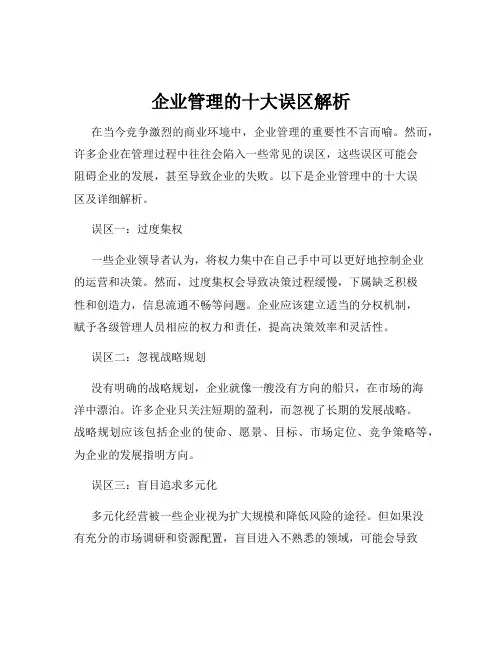 企业管理的十大误区解析

在当今竞争激烈的商业环境中，企业管理的重要性不言而喻。然而，许多企业在管理过程中往往会陷入一些常见的误区，这些误区可能会阻碍企业的发展，甚至导致企业的失败。以下是企业管理中的十大误区及详细解析。

误区一：过度集权

一些企业领导者认为，将权力集中在自己手中可以更好地控制企业的运营和决策。然而，过度集权会导致决策过程缓慢，下属缺乏积极性和创造力，信息流通不畅等问题。企业应该建立适当的分权机制，赋予各级管理人员相应的权力和责任，提高决策效率和灵活性。

误区二：忽视战略规划

没有明确的战略规划，企业就像一艘没有方向的船只，在市场的海洋中漂泊。许多企业只关注短期的盈利，而忽视了长期的发展战略。战略规划应该包括企业的使命、愿景、目标、市场定位、竞争策略等，为企业的发展指明方向。

误区三：盲目追求多元化

多元化经营被一些企业视为扩大规模和降低风险的途径。但如果没有充分的市场调研和资源配置，盲目进入不熟悉的领域，可能会导致